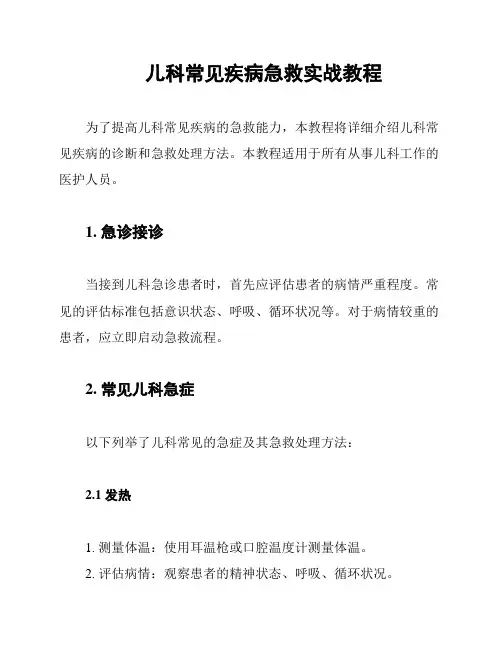 儿科常见疾病急救实战教程

为了提高儿科常见疾病的急救能力，本教程将详细介绍儿科常见疾病的诊断和急救处理方法。本教程适用于所有从事儿科工作的医护人员。

1. 急诊接诊

当接到儿科急诊患者时，首先应评估患者的病情严重程度。常见的评估标准包括意识状态、呼吸、循环状况等。对于病情较重的患者，应立即启动急救流程。

2. 常见儿科急症

以下列举了儿科常见的急症及其急救处理方法：

2.1 发热

1. 测量体温：使用耳温枪或口腔温度计测量体温。
2. 评估病情：观察患者的精神状态、呼吸、循环状况。